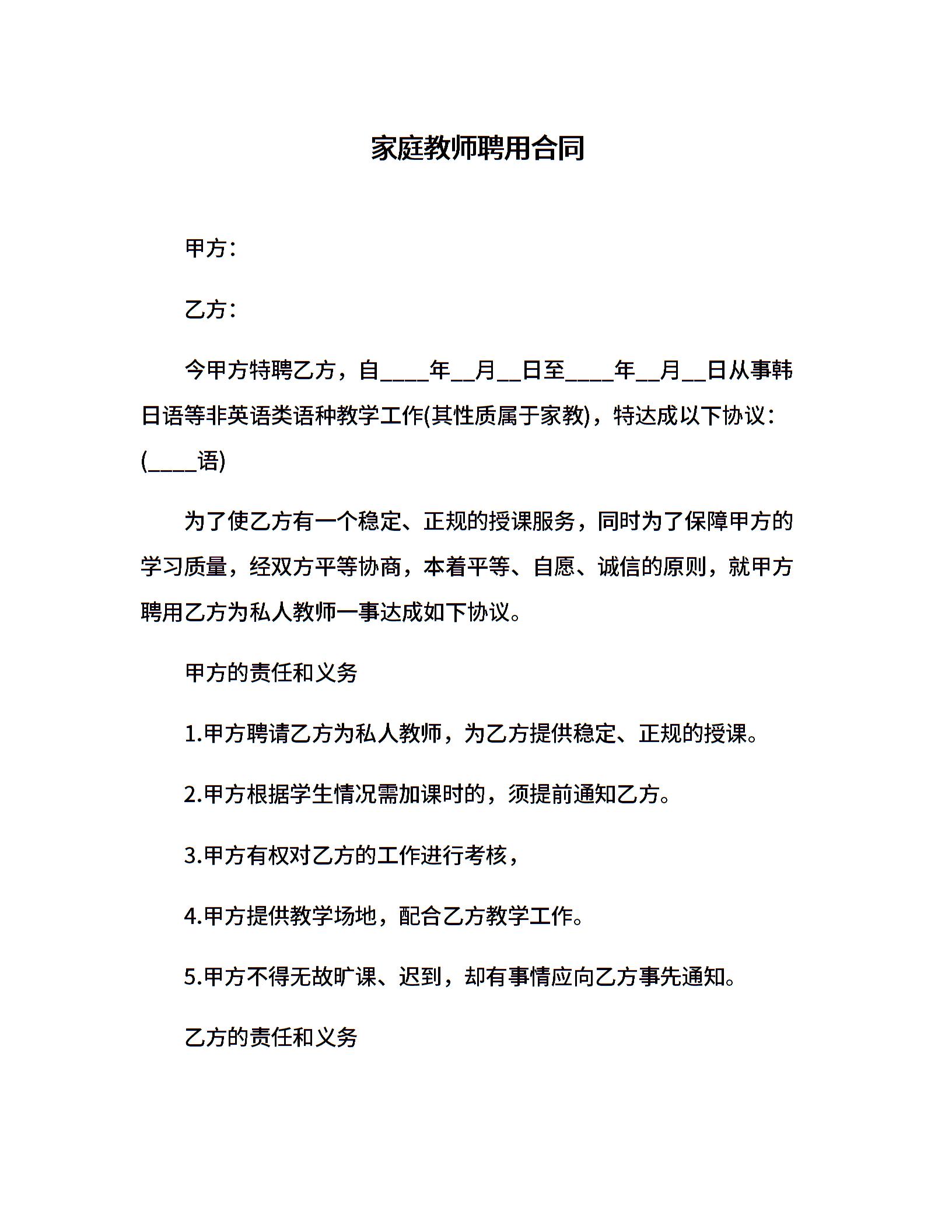 家庭教师聘用合同

甲方：

乙方：

今甲方特聘乙方，自____年__月__日至____年__月__日从事韩日语等非英语类语种教学工作(其性质属于家教)，特达成以下协议：(____语)

为了使乙方有一个稳定、正规的授课服务，同时为了保障甲方的学习质量，经双方平等协商，本着平等、自愿、诚信的原则，就甲方聘用乙方为私人教师一事达成如下协议。

甲方的责任和义务

1.甲方聘请乙方为私人教师，为乙方提供稳定、正规的授课。

2.甲方根据学生情况需加课时的，须提前通知乙方。

3.甲方有权对乙方的工作进行考核，

4.甲方提供教学场地，配合乙方教学工作。

5.甲方不得无故旷课、迟到，却有事情应向乙方事先通知。

乙方的责任和义务